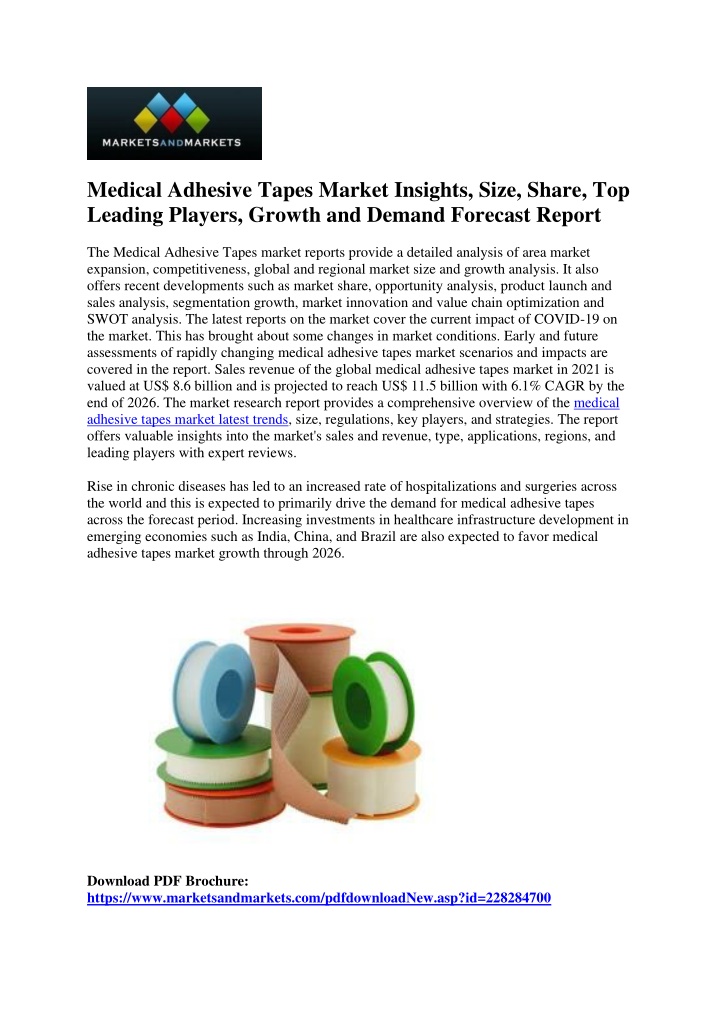 MARKETSANDMARKETS

Medical Adhesive Tapes Market Insights, Size, Share, Top Leading Players, Growth and Demand Forecast Report

The Medical Adhesive Tapes market reports provide a detailed analysis of area market expansion, competitiveness, global and regional market size and growth analysis. It also offers recent developments such as market share, opportunity analysis, product launch and sales analysis, segmentation growth, market innovation and value chain optimization and SWOT analysis. The latest reports on the market cover the current impact of COVID-19 on the market. This has brought about some changes in market conditions. Early and future assessments of rapidly changing medical adhesive tapes market scenarios and impacts are covered in the report. Sales revenue of the global medical adhesive tapes market in 2021 is valued at US$ 8.6 billion and is projected to reach US$ 11.5 billion with 6.1% CAGR by the end of 2026. The market research report provides a comprehensive overview of the medical adhesive tapes market latest trends, size, regulations, key players, and strategies. The report offers valuable insights into the market's sales and revenue, type, applications, regions, and leading players with expert reviews.

Rise in chronic diseases has led to an increased rate of hospitalizations and surgeries across the world and this is expected to primarily drive the demand for medical adhesive tapes across the forecast period. Increasing investments in healthcare infrastructure development in emerging economies such as India, China, and Brazil are also expected to favor medical adhesive tapes market growth through 2026.

Download PDF Brochure:
https://www.marketsandmarkets.com/pdfdownloadNew.asp?id=228284700